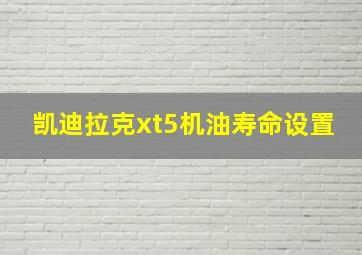 凯迪拉克xt5机油寿命设置